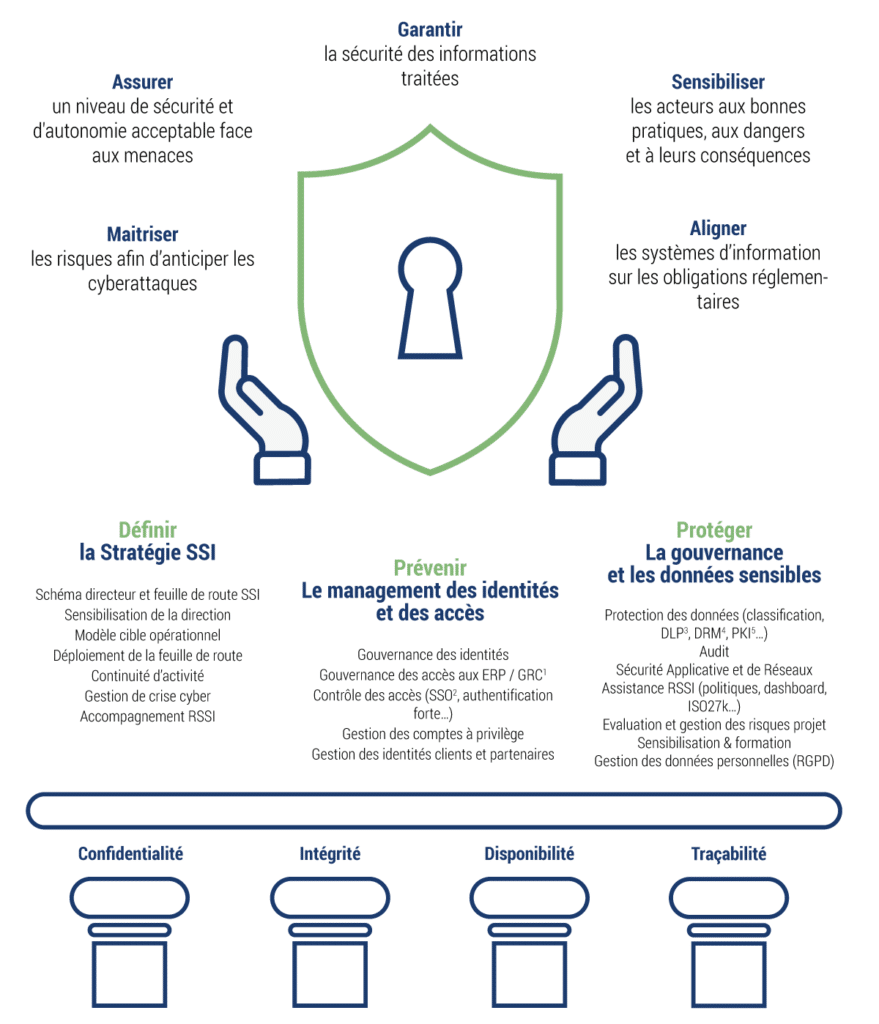 Garantir
la sécurité des informations traitées

Assurer
un niveau de sécurité et d'autonomie acceptable face aux menaces

Sensibiliser
les acteurs aux bonnes pratiques, aux dangers et à leurs conséquences

Maitriser
les risques afin d'anticiper les cyberattaques

Aligner
les systèmes d'information sur les obligations réglementaires

Définir
la Stratégie SSI

Schéma directeur et feuille de route SSI
Sensibilisation de la direction
Modèle cible opérationnel
Déploiement de la feuille de route
Continuité d'activité
Gestion de crise cyber
Accompagnement RSSI

Prévenir
Le management des identités et des accès

Gouvernance des identités
Gouvernance des accès aux ERP / GRC$^1$
Contrôle des accès (SSO$^2$, authentification forte…)
Gestion des comptes à privilège
Gestion des identités clients et partenaires

Protéger
La gouvernance et les données sensibles

Protection des données (classification, DLP$^3$, DRM$^4$, PKI$^5$…)
Audit
Sécurité Applicative et de Réseaux
Assistance RSSI (politiques, dashboard, ISO27k…)
Evaluation et gestion des risques projet
Sensibilisation & formation
Gestion des données personnelles (RGPD)

Confidentialité
Intégrité
Disponibilité
Traçabilité